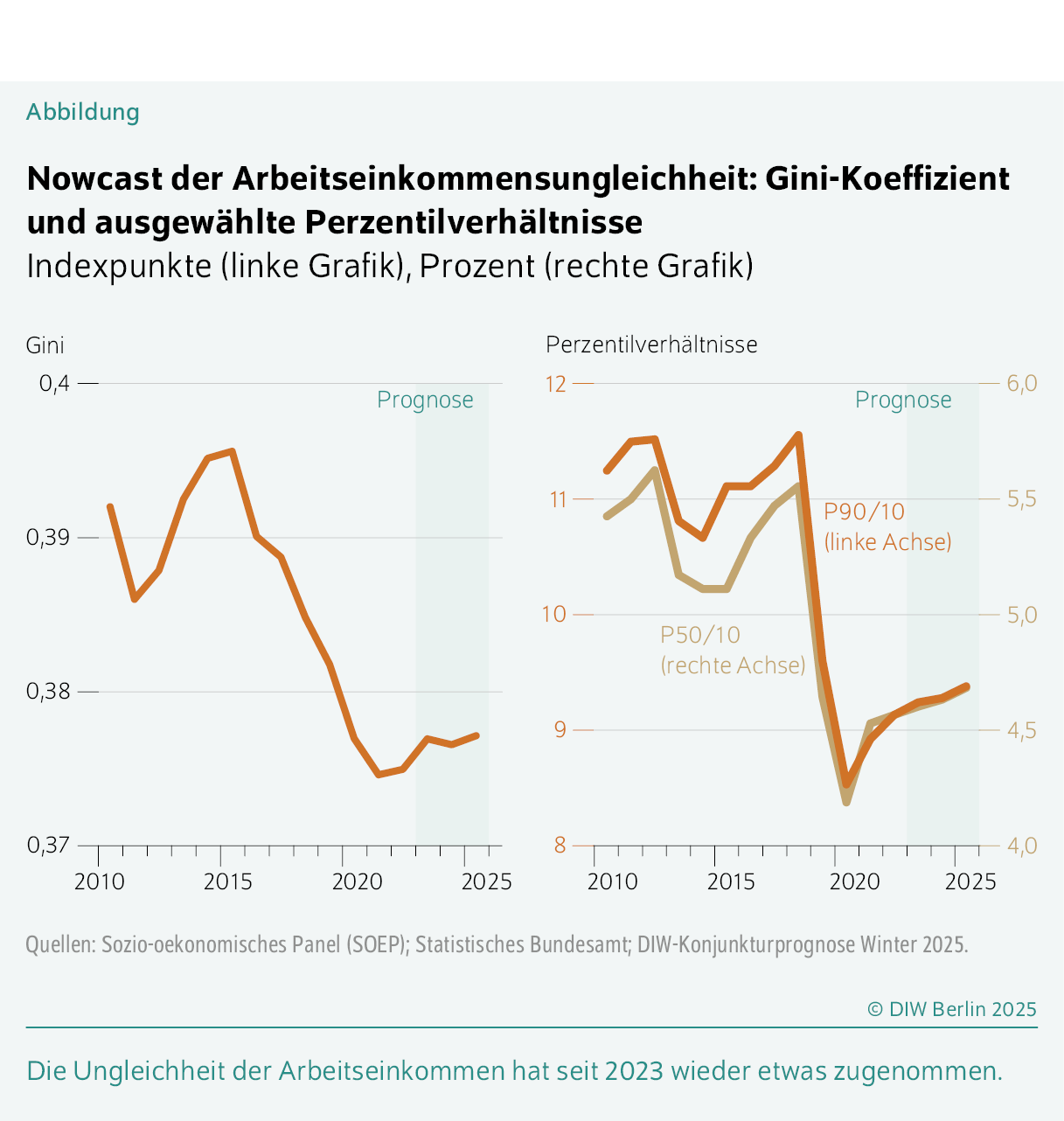 Abbildung

Nowcast der Arbeitseinkommensungleichheit: Gini-Koeffizient und ausgewählte Perzentilverhältnisse
Indexpunkte (linke Grafik), Prozent (rechte Grafik)

Gini
0,4
0,39
0,38
0,37
Prognose
2010
2015
2020
2025

Perzentilverhältnisse
12
11
10
9
8
6,0
5,5
5,0
4,5
4,0
Prognose
P90/10 (linke Achse)
P50/10 (rechte Achse)
2010
2015
2020
2025

Quellen: Sozio-oekonomisches Panel (SOEP); Statistisches Bundesamt; DIW-Konjunkturprognose Winter 2025.

© DIW Berlin 2025

Die Ungleichheit der Arbeitseinkommen hat seit 2023 wieder etwas zugenommen.